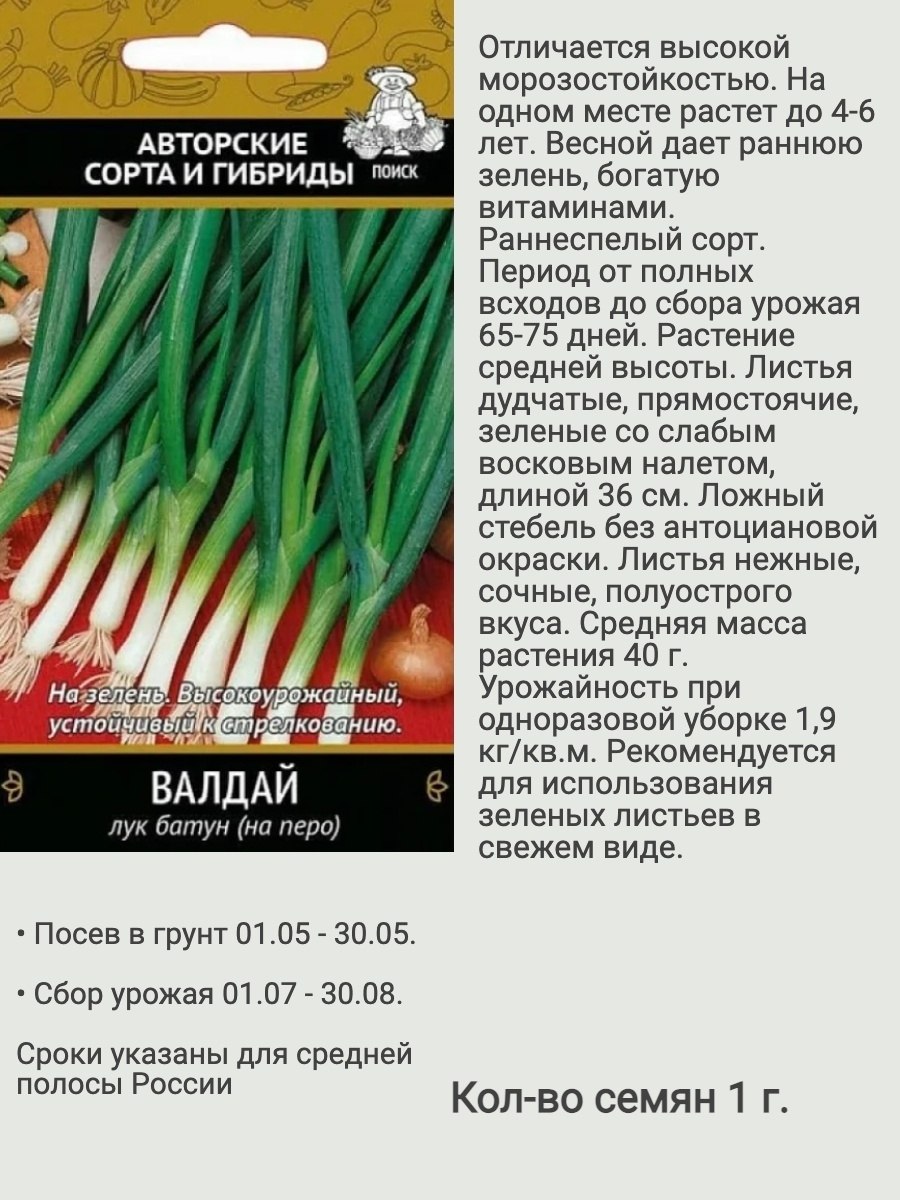 АВТОРСКИЕ СОРТА И ГИБРИДЫ ПОИСК

На зелень. Высокоурожайный, устойчивый к стрелкованию.

ВАЛДАЙ
лук батун (на перо)

Отличается высокой морозостойкостью. На одном месте растет до 4-6 лет. Весной дает раннюю зелень, богатую витаминами. Раннеспелый сорт. Период от полных всходов до сбора урожая 65-75 дней. Растение средней высоты. Листья дудчатые, прямостоячие, зеленые со слабым восковым налетом, длиной 36 см. Ложный стебель без антоциановой окраски. Листья нежные, сочные, полуострого вкуса. Средняя масса растения 40 г. Урожайность при одноразовой уборке 1,9 кг/кв.м. Рекомендуется для использования зеленых листьев в свежем виде.

• Посев в грунт 01.05 - 30.05.

• Сбор урожая 01.07 - 30.08.

Сроки указаны для средней полосы России

Кол-во семян 1 г.